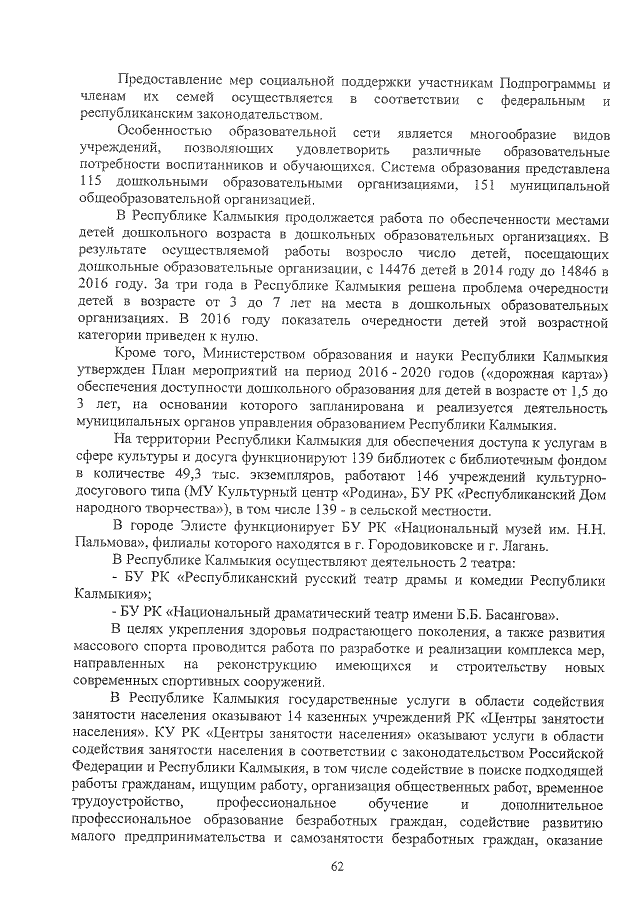 Предоставление мер социальной поддержки участникам Подпрограммы и членам их семей осуществляется в соответствии с федеральным и республиканским законодательством.

Особенностью образовательной сети является многообразие видов учреждений, позволяющих удовлетворить различные образовательные потребности воспитанников и обучающихся. Система образования представлена 115 дошкольными образовательными организациями, 151 муниципальной общеобразовательной организацией.

В Республике Калмыкия продолжается работа по обеспеченности местами детей дошкольного возраста в дошкольных образовательных организациях. В результате осуществляемой работы возросло число детей, посещающих дошкольные образовательные организации, с 14476 детей в 2014 году до 14846 в 2016 году. За три года в Республике Калмыкия решена проблема очередности детей в возрасте от 3 до 7 лет на места в дошкольных образовательных организациях. В 2016 году показатель очередности детей этой возрастной категории приведен к нулю.

Кроме того, Министерством образования и науки Республики Калмыкия утвержден План мероприятий на период 2016 - 2020 годов («дорожная карта») обеспечения доступности дошкольного образования для детей в возрасте от 1,5 до 3 лет, на основании которого запланирована и реализуется деятельность муниципальных органов управления образованием Республики Калмыкия.

На территории Республики Калмыкия для обеспечения доступа к услугам в сфере культуры и досуга функционируют 139 библиотек с библиотечным фондом в количестве 49,3 тыс. экземпляров, работают 146 учреждений культурно-досугового типа (МУ Культурный центр «Родина», БУ РК «Республиканский Дом народного творчества»), в том числе 139 - в сельской местности.

В городе Элисте функционирует БУ РК «Национальный музей им. Н.Н. Пальмова», филиалы которого находятся в г. Городовиковске и г. Лагань.

В Республике Калмыкия осуществляют деятельность 2 театра:

- БУ РК «Республиканский русский театр драмы и комедии Республики Калмыкия»;

- БУ РК «Национальный драматический театр имени Б.Б. Басангова».

В целях укрепления здоровья подрастающего поколения, а также развития массового спорта проводится работа по разработке и реализации комплекса мер, направленных на реконструкцию имеющихся и строительству новых современных спортивных сооружений.

В Республике Калмыкия государственные услуги в области содействия занятости населения оказывают 14 казенных учреждений РК «Центры занятости населения». КУ РК «Центры занятости населения» оказывают услуги в области содействия занятости населения в соответствии с законодательством Российской Федерации и Республики Калмыкия, в том числе содействие в поиске подходящей работы гражданам, ищущим работу, организация общественных работ, временное трудоустройство, профессиональное обучение и дополнительное профессиональное образование безработных граждан, содействие развитию малого предпринимательства и самозанятости безработных граждан, оказание

62